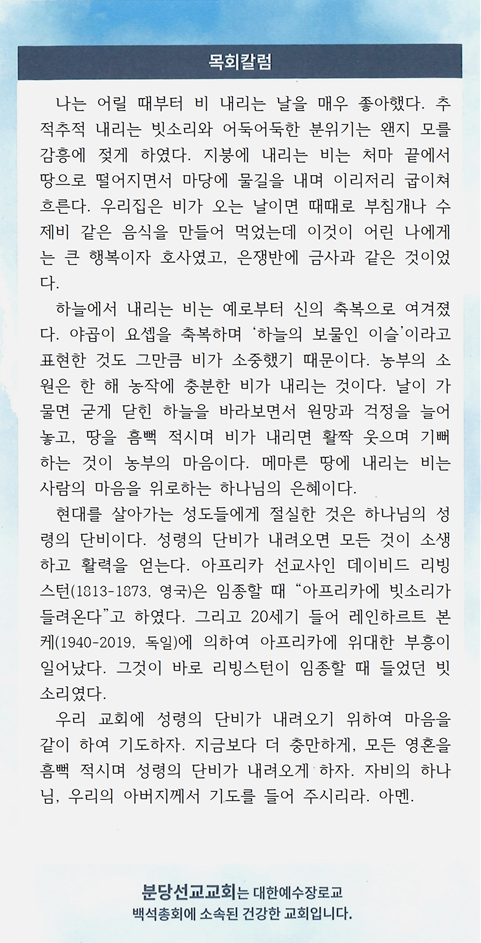 목회칼럼

나는 어릴 때부터 비 내리는 날을 매우 좋아했다. 추적추적 내리는 빗소리와 어둑어둑한 분위기는 왠지 모를 감흥에 젖게 하였다. 지붕에 내리는 비는 처마 끝에서 땅으로 떨어지면서 마당에 물길을 내며 이리저리 굽이쳐 흐른다. 우리집은 비가 오는 날이면 때때로 부침개나 수제비 같은 음식을 만들어 먹었는데 이것이 어린 나에게는 큰 행복이자 호사였고, 은쟁반에 금사과 같은 것이었다.

하늘에서 내리는 비는 예로부터 신의 축복으로 여겨졌다. 야곱이 요셉을 축복하며 '하늘의 보물인 이슬'이라고 표현한 것도 그만큼 비가 소중했기 때문이다. 농부의 소원은 한 해 농작에 충분한 비가 내리는 것이다. 날이 가물면 굳게 닫힌 하늘을 바라보면서 원망과 걱정을 늘어놓고, 땅을 흠뻑 적시며 비가 내리면 활짝 웃으며 기뻐하는 것이 농부의 마음이다. 메마른 땅에 내리는 비는 사람의 마음을 위로하는 하나님의 은혜이다.

현대를 살아가는 성도들에게 절실한 것은 하나님의 성령의 단비이다. 성령의 단비가 내려오면 모든 것이 소생하고 활력을 얻는다. 아프리카 선교사인 데이비드 리빙스턴(1813-1873, 영국)은 임종할 때 "아프리카에 빗소리가 들려온다"고 하였다. 그리고 20세기 들어 레인하르트 본케(1940-2019, 독일)에 의하여 아프리카에 위대한 부흥이 일어났다. 그것이 바로 리빙스턴이 임종할 때 들었던 빗소리였다.

우리 교회에 성령의 단비가 내려오기 위하여 마음을 같이 하여 기도하자. 지금보다 더 충만하게, 모든 영혼을 흠뻑 적시며 성령의 단비가 내려오게 하자. 자비의 하나님, 우리의 아버지께서 기도를 들어 주시리라. 아멘.

분당선교교회는 대한예수장로교 백석총회에 소속된 건강한 교회입니다.